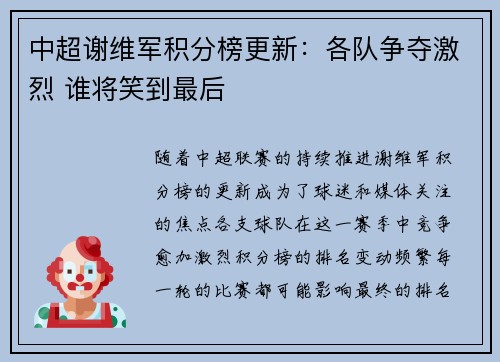 中超谢维军积分榜更新：各队争夺激烈 谁将笑到最后

随着中超联赛的持续推进谢维军积分榜的更新成为了球迷和媒体关注的焦点各支球队在这一赛季中竞争愈加激烈积分榜的排名变动频繁每一轮的比赛都可能影响最终的排名